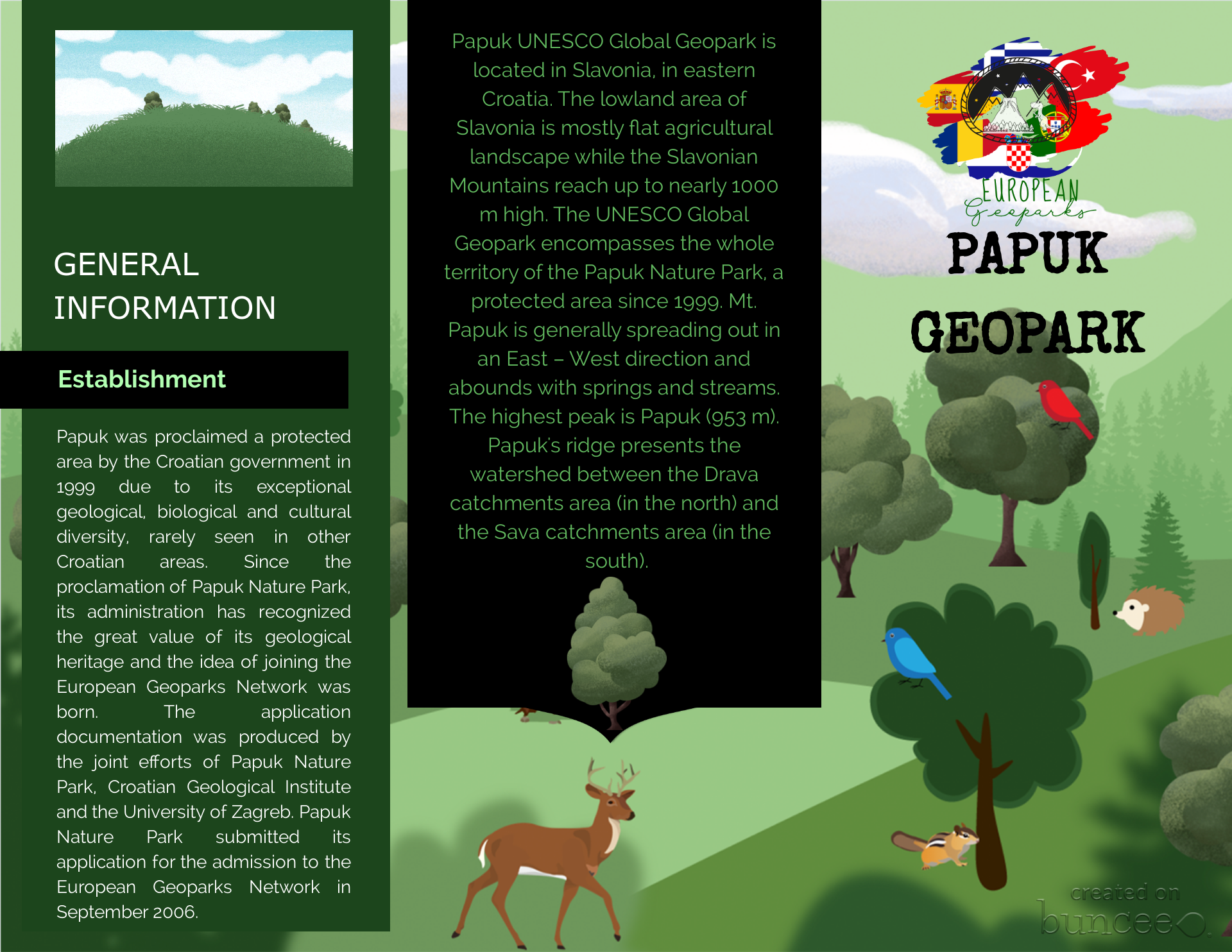 GENERAL INFORMATION

Establishment

Papuk was proclaimed a protected area by the Croatian government in 1999 due to its exceptional geological, biological and cultural diversity, rarely seen in other Croatian areas. Since the proclamation of Papuk Nature Park, its administration has recognized the great value of its geological heritage and the idea of joining the European Geoparks Network was born. The application documentation was produced by the joint efforts of Papuk Nature Park, Croatian Geological Institute and the University of Zagreb. Papuk Nature Park submitted its application for the admission to the European Geoparks Network in September 2006.

Papuk UNESCO Global Geopark is located in Slavonia, in eastern Croatia. The lowland area of Slavonia is mostly flat agricultural landscape while the Slavonian Mountains reach up to nearly 1000 m high. The UNESCO Global Geopark encompasses the whole territory of the Papuk Nature Park, a protected area since 1999. Mt. Papuk is generally spreading out in an East – West direction and abounds with springs and streams. The highest peak is Papuk (953 m). Papuk's ridge presents the watershed between the Drava catchments area (in the north) and the Sava catchments area (in the south).

EUROPEAN Geoparks

PAPUK GEOPARK

created on buncee